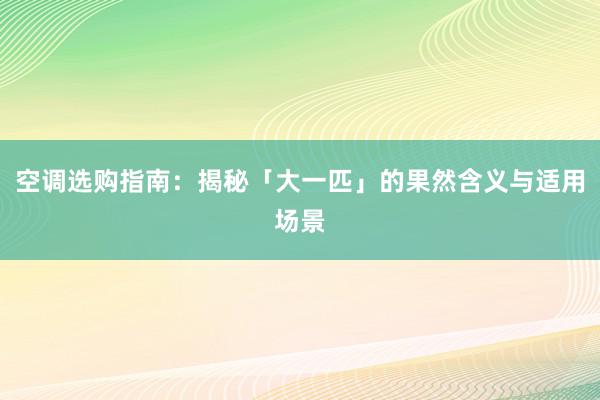 空调选购指南：揭秘「大一匹」的果然含义与适用场景